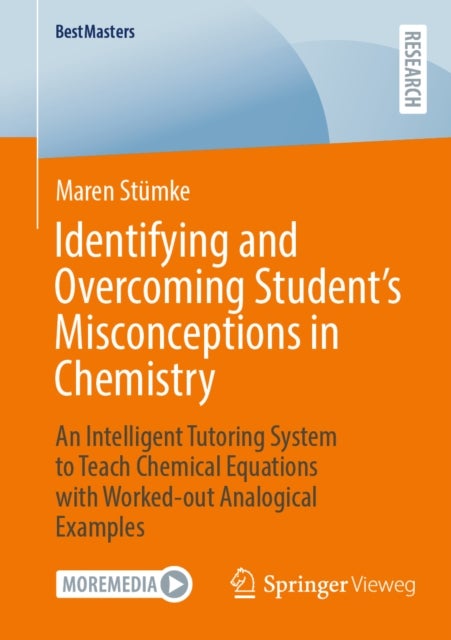 BestMasters

RESEARCH

Maren Stümke

Identifying and Overcoming Student's Misconceptions in Chemistry

An Intelligent Tutoring System to Teach Chemical Equations with Worked-out Analogical Examples

MOREMEDIA

Springer Vieweg